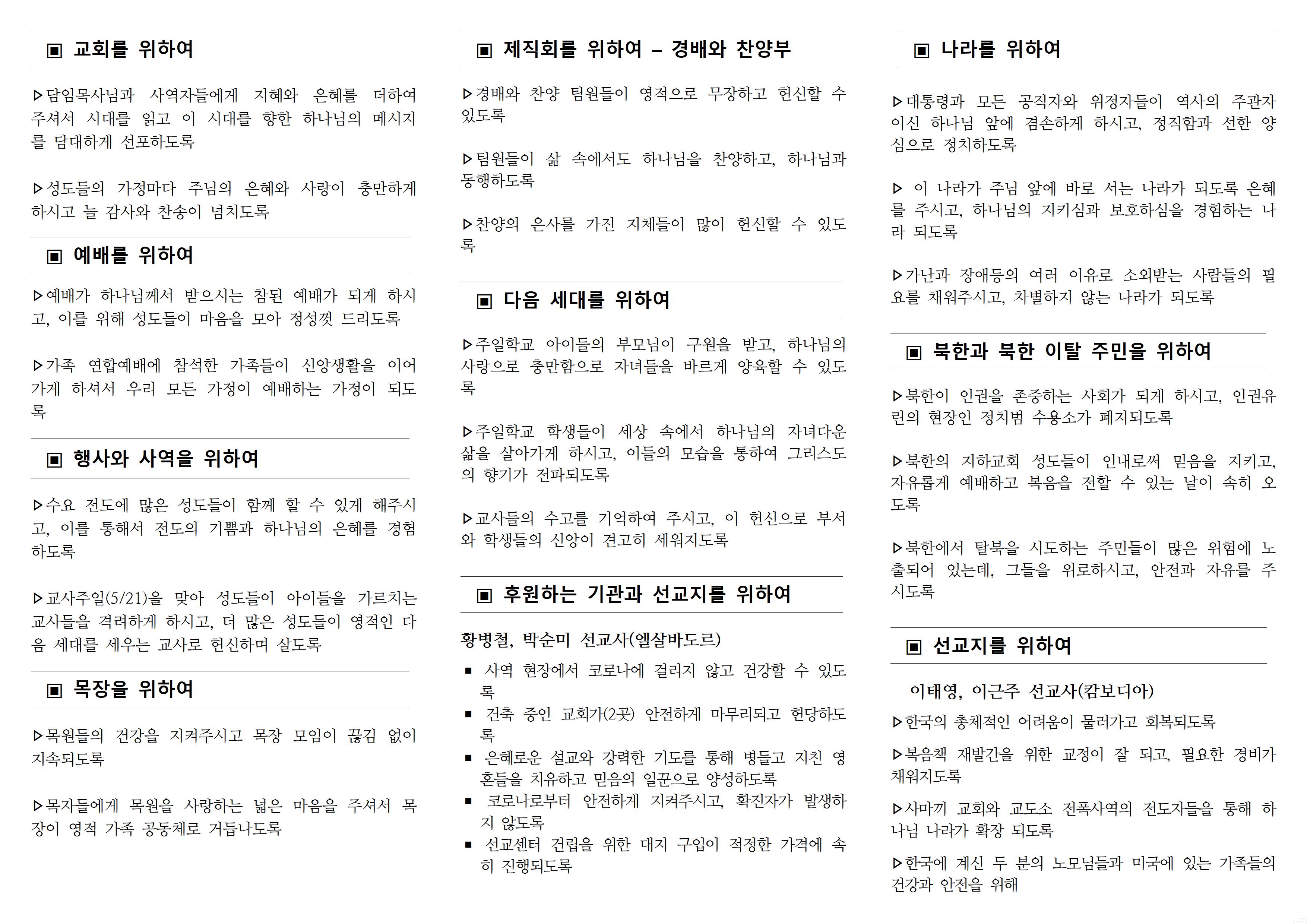 ▣ 교회를 위하여

▷담임목사님과 사역자들에게 지혜와 은혜를 더하여 주셔서 시대를 읽고 이 시대를 향한 하나님의 메시지를 담대하게 선포하도록

▷성도들의 가정마다 주님의 은혜와 사랑이 충만하게 하시고 늘 감사와 찬송이 넘치도록

▣ 예배를 위하여

▷예배가 하나님께서 받으시는 참된 예배가 되게 하시고, 이를 위해 성도들이 마음을 모아 정성껏 드리도록

▷가족 연합예배에 참석한 가족들이 신앙생활을 이어가게 하셔서 우리 모든 가정이 예배하는 가정이 되도록

▣ 행사와 사역을 위하여

▷수요 전도에 많은 성도들이 함께 할 수 있게 해주시고, 이를 통해서 전도의 기쁨과 하나님의 은혜를 경험하도록

▷교사주일(5/21)을 맞아 성도들이 아이들을 가르치는 교사들을 격려하게 하시고, 더 많은 성도들이 영적인 다음 세대를 세우는 교사로 헌신하며 살도록

▣ 목장을 위하여

▷목원들의 건강을 지켜주시고 목장 모임이 끊김 없이 지속되도록

▷목자들에게 목원을 사랑하는 넓은 마음을 주셔서 목장이 영적 가족 공동체로 거듭나도록

▣ 제직회를 위하여 – 경배와 찬양부

▷경배와 찬양 팀원들이 영적으로 무장하고 헌신할 수 있도록

▷팀원들이 삶 속에서도 하나님을 찬양하고, 하나님과 동행하도록

▷찬양의 은사를 가진 지체들이 많이 헌신할 수 있도록

▣ 다음 세대를 위하여

▷주일학교 아이들의 부모님이 구원을 받고, 하나님의 사랑으로 충만함으로 자녀들을 바르게 양육할 수 있도록

▷주일학교 학생들이 세상 속에서 하나님의 자녀다운 삶을 살아가게 하시고, 이들의 모습을 통하여 그리스도의 향기가 전파되도록

▷교사들의 수고를 기억하여 주시고, 이 헌신으로 부서와 학생들의 신앙이 견고히 세워지도록

▣ 후원하는 기관과 선교지를 위하여

황병철, 박순미 선교사(엘살바도르)

▪ 사역 현장에서 코로나에 걸리지 않고 건강할 수 있도록
▪ 건축 중인 교회가(2곳) 안전하게 마무리되고 헌당하도록
▪ 은혜로운 설교와 강력한 기도를 통해 병들고 지친 영혼들을 치유하고 믿음의 일꾼으로 양성하도록
▪ 코로나로부터 안전하게 지켜주시고, 확진자가 발생하지 않도록
▪ 선교센터 건립을 위한 대지 구입이 적정한 가격에 속히 진행되도록

▣ 나라를 위하여

▷대통령과 모든 공직자와 위정자들이 역사의 주관자이신 하나님 앞에 겸손하게 하시고, 정직함과 선한 양심으로 정치하도록

▷ 이 나라가 주님 앞에 바로 서는 나라가 되도록 은혜를 주시고, 하나님의 지키심과 보호하심을 경험하는 나라 되도록

▷가난과 장애등의 여러 이유로 소외받는 사람들의 필요를 채워주시고, 차별하지 않는 나라가 되도록

▣ 북한과 북한 이탈 주민을 위하여

▷북한이 인권을 존중하는 사회가 되게 하시고, 인권유린의 현장인 정치범 수용소가 폐지되도록

▷북한의 지하교회 성도들이 인내로써 믿음을 지키고, 자유롭게 예배하고 복음을 전할 수 있는 날이 속히 오도록

▷북한에서 탈북을 시도하는 주민들이 많은 위험에 노출되어 있는데, 그들을 위로하시고, 안전과 자유를 주시도록

▣ 선교지를 위하여

이태영, 이근주 선교사(캄보디아)

▷한국의 총체적인 어려움이 물러가고 회복되도록

▷복음책 재발간을 위한 교정이 잘 되고, 필요한 경비가 채워지도록

▷사마끼 교회와 교도소 전폭사역의 전도자들을 통해 하나님 나라가 확장 되도록

▷한국에 계신 두 분의 노모님들과 미국에 있는 가족들의 건강과 안전을 위해